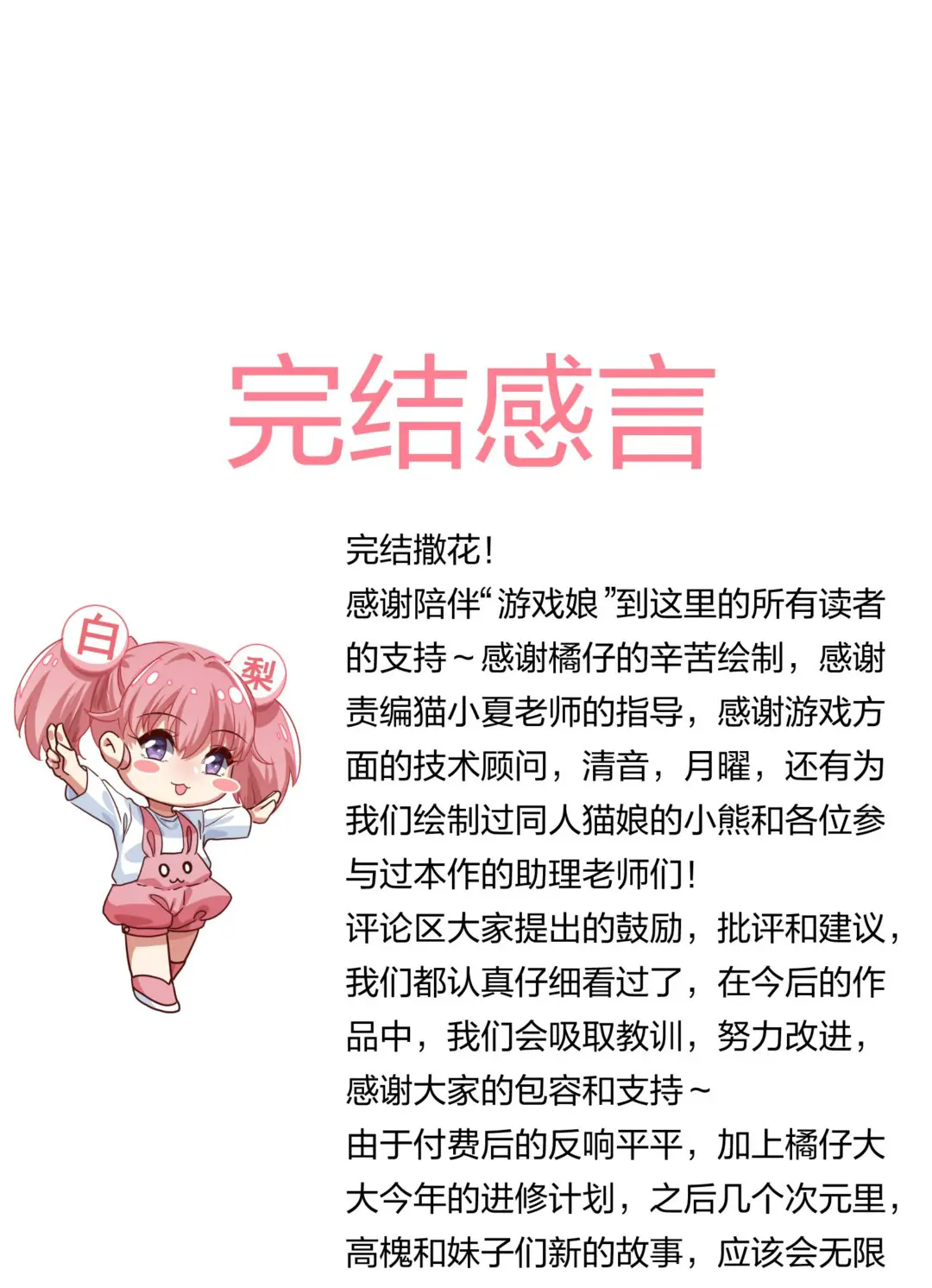 完结感言

白

梨

完结撒花!
感谢陪伴“游戏娘”到这里的所有读者的支持~感谢橘仔的辛苦绘制，感谢责编猫小夏老师的指导，感谢游戏方面的技术顾问，清音，月曜，还有为我们绘制过同人猫娘的小熊和各位参与过本作的助理老师们!
评论区大家提出的鼓励，批评和建议，我们都认真仔细看过了，在今后的作品中，我们会吸取教训，努力改进，感谢大家的包容和支持~
由于付费后的反响平平，加上橘仔大大今年的进修计划，之后几个次元里，高槐和妹子们新的故事，应该会无限